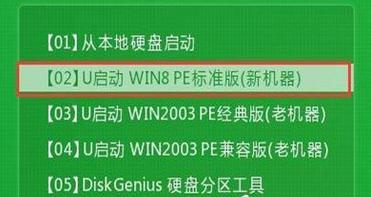 【01】从本地硬盘启动

【02】U启动 WIN8 PE标准版(新机器)

【03】U启动 WIN2003 PE经典版(老机器)

【04】U启动 WIN2003 PE兼容版(老机器)

【05】DiskGenius 硬盘分区工具